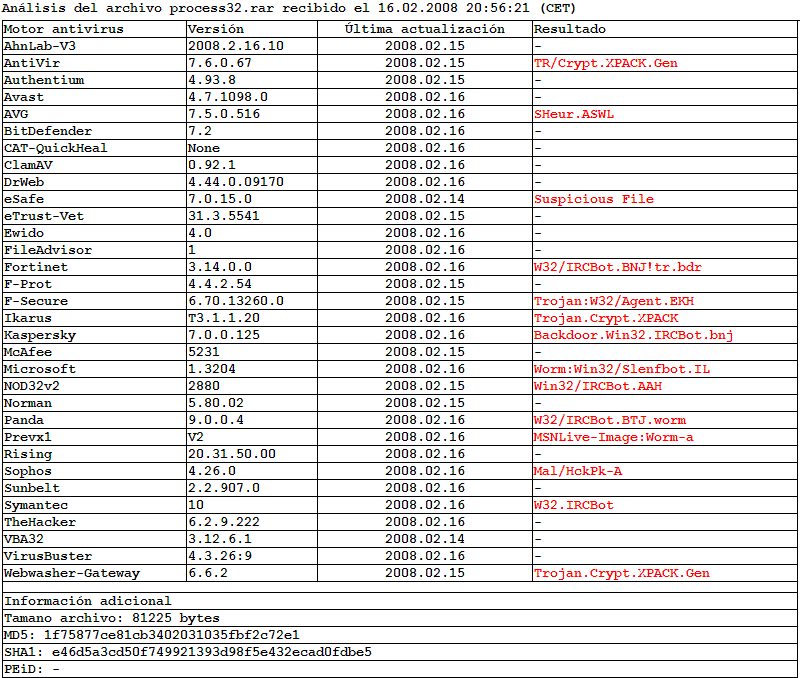 Análisis del archivo process32.rar recibido el 16.02.2008 20:56:21 (CET)

| Motor antivirus | Versión | Última actualización | Resultado |
|---|---|---|---|
| AhnLab-V3 | 2008.2.16.10 | 2008.02.15 | - |
| AntiVir | 7.6.0.67 | 2008.02.15 | TR/Crypt.XPACK.Gen |
| Authentium | 4.93.8 | 2008.02.15 | - |
| Avast | 4.7.1098.0 | 2008.02.16 | - |
| AVG | 7.5.0.516 | 2008.02.16 | SHeur.ASWL |
| BitDefender | 7.2 | 2008.02.16 | - |
| CAT-QuickHeal | None | 2008.02.16 | - |
| ClamAV | 0.92.1 | 2008.02.16 | - |
| DrWeb | 4.44.0.09170 | 2008.02.16 | - |
| eSafe | 7.0.15.0 | 2008.02.14 | Suspicious File |
| eTrust-Vet | 31.3.5541 | 2008.02.15 | - |
| Ewido | 4.0 | 2008.02.16 | - |
| FileAdvisor | 1 | 2008.02.16 | - |
| Fortinet | 3.14.0.0 | 2008.02.16 | W32/IRCBot.BNJ!tr.bdr |
| F-Prot | 4.4.2.54 | 2008.02.15 | - |
| F-Secure | 6.70.13260.0 | 2008.02.15 | Trojan:W32/Agent.EKH |
| Ikarus | T3.1.1.20 | 2008.02.16 | Trojan.Crypt.XPACK |
| Kaspersky | 7.0.0.125 | 2008.02.16 | Backdoor.Win32.IRCBot.bnj |
| McAfee | 5231 | 2008.02.15 | - |
| Microsoft | 1.3204 | 2008.02.16 | Worm:Win32/Slenfbot.IL |
| NOD32v2 | 2880 | 2008.02.15 | Win32/IRCBot.AAH |
| Norman | 5.80.02 | 2008.02.15 | - |
| Panda | 9.0.0.4 | 2008.02.16 | W32/IRCBot.BTJ.worm |
| Prevx1 | V2 | 2008.02.16 | MSNLive-Image:Worm-a |
| Rising | 20.31.50.00 | 2008.02.16 | - |
| Sophos | 4.26.0 | 2008.02.16 | Mal/HckPk-A |
| Sunbelt | 2.2.907.0 | 2008.02.16 | - |
| Symantec | 10 | 2008.02.16 | W32.IRCBot |
| TheHacker | 6.2.9.222 | 2008.02.16 | - |
| VBA32 | 3.12.6.1 | 2008.02.14 | - |
| VirusBuster | 4.3.26:9 | 2008.02.16 | - |
| Webwasher-Gateway | 6.6.2 | 2008.02.15 | Trojan.Crypt.XPACK.Gen |

Información adicional
Tamano archivo: 81225 bytes
MD5: 1f75877ce81cb3402031035fbf2c72e1
SHA1: e46d5a3cd50f749921393d98f5e432ecad0fdbe5
PEiD: -